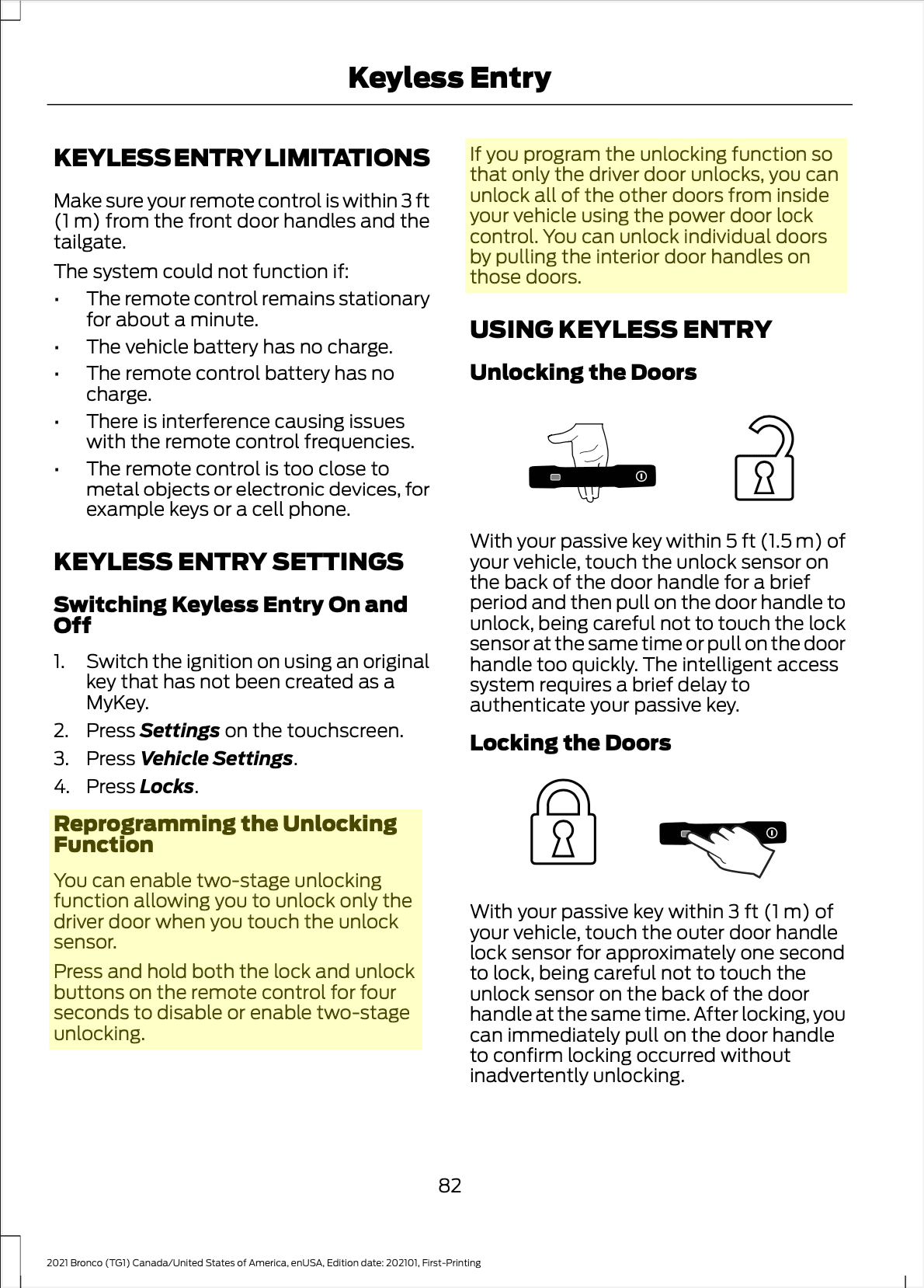 Keyless Entry

KEYLESS ENTRY LIMITATIONS

Make sure your remote control is within 3 ft (1 m) from the front door handles and the tailgate.

The system could not function if:

• The remote control remains stationary for about a minute.
• The vehicle battery has no charge.
• The remote control battery has no charge.
• There is interference causing issues with the remote control frequencies.
• The remote control is too close to metal objects or electronic devices, for example keys or a cell phone.

KEYLESS ENTRY SETTINGS

Switching Keyless Entry On and Off

1. Switch the ignition on using an original key that has not been created as a MyKey.
2. Press Settings on the touchscreen.
3. Press Vehicle Settings.
4. Press Locks.

Reprogramming the Unlocking Function

You can enable two-stage unlocking function allowing you to unlock only the driver door when you touch the unlock sensor.

Press and hold both the lock and unlock buttons on the remote control for four seconds to disable or enable two-stage unlocking.

If you program the unlocking function so that only the driver door unlocks, you can unlock all of the other doors from inside your vehicle using the power door lock control. You can unlock individual doors by pulling the interior door handles on those doors.

USING KEYLESS ENTRY

Unlocking the Doors

With your passive key within 5 ft (1.5 m) of your vehicle, touch the unlock sensor on the back of the door handle for a brief period and then pull on the door handle to unlock, being careful not to touch the lock sensor at the same time or pull on the door handle too quickly. The intelligent access system requires a brief delay to authenticate your passive key.

Locking the Doors

With your passive key within 3 ft (1 m) of your vehicle, touch the outer door handle lock sensor for approximately one second to lock, being careful not to touch the unlock sensor on the back of the door handle at the same time. After locking, you can immediately pull on the door handle to confirm locking occurred without inadvertently unlocking.

82

2021 Bronco (TG1) Canada/United States of America, enUSA, Edition date: 202101, First-Printing